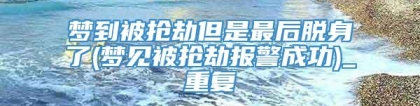 梦到被抢劫但是最后脱身了(梦见被抢劫报警成功)_重复